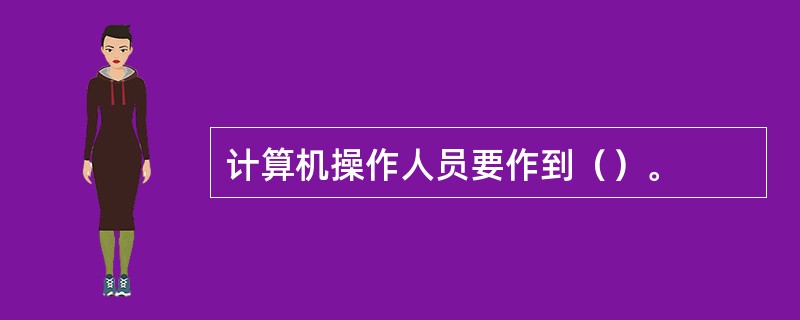 计算机操作人员要作到（）。